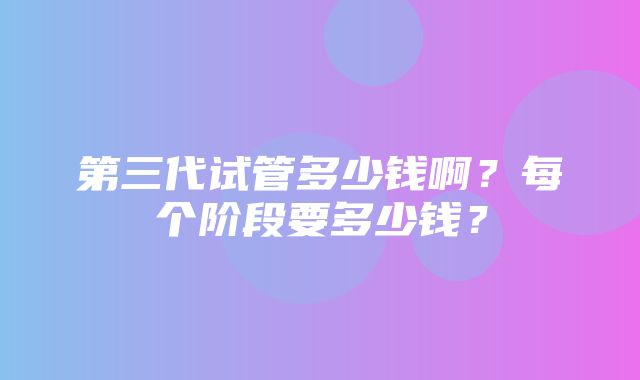 第三代试管多少钱啊？每个阶段要多少钱？